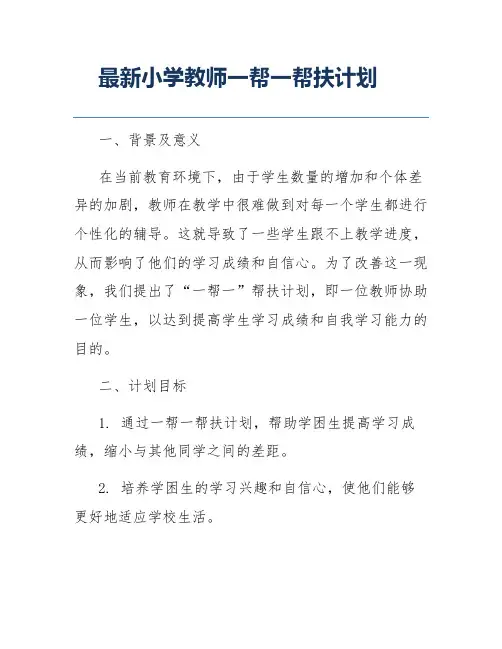 最新小学教师一帮一帮扶计划

一、背景及意义

在当前教育环境下，由于学生数量的增加和个体差异的加剧，教师在教学中很难做到对每一个学生都进行个性化的辅导。这就导致了一些学生跟不上教学进度，从而影响了他们的学习成绩和自信心。为了改善这一现象，我们提出了“一帮一”帮扶计划，即一位教师协助一位学生，以达到提高学生学习成绩和自我学习能力的目的。

二、计划目标

1. 通过一帮一帮扶计划，帮助学困生提高学习成绩，缩小与其他同学之间的差距。

2. 培养学困生的学习兴趣和自信心，使他们能够更好地适应学校生活。